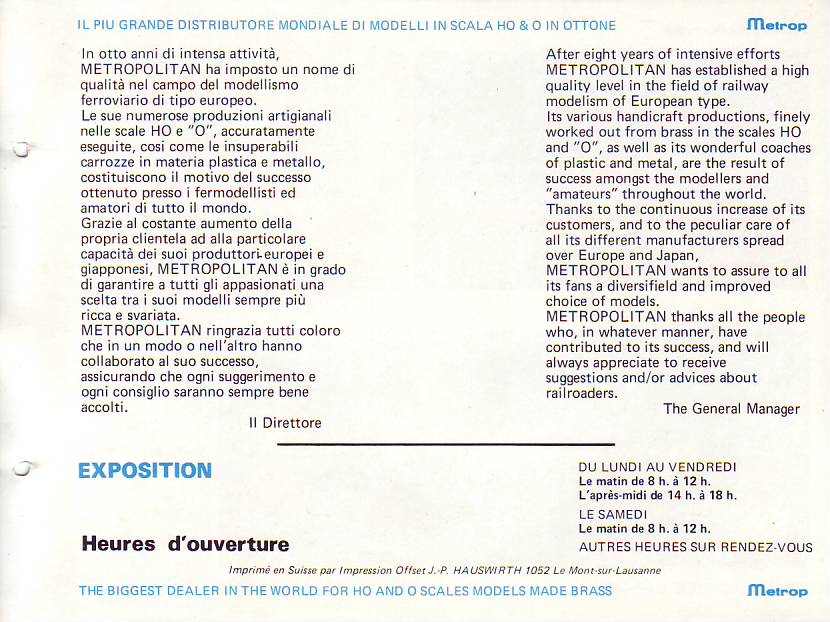 IL PIU GRANDE DISTRIBUTORE MONDIALE DI MODELLI IN SCALA HO & O IN OTTONE

Metrop

In otto anni di intensa attività, METROPOLITAN ha imposto un nome di qualità nel campo del modellismo ferroviario di tipo europeo.
Le sue numerose produzioni artigianali nelle scale HO e "O", accuratamente eseguite, cosi come le insuperabili carrozze in materia plastica e metallo, costituiscono il motivo del successo ottenuto presso i fermodellisti ed amatori di tutto il mondo.
Grazie al costante aumento della propria clientela ad alla particolare capacità dei suoi produttori europei e giapponesi, METROPOLITAN è in grado di garantire a tutti gli appasionati una scelta tra i suoi modelli sempre più ricca e svariata.
METROPOLITAN ringrazia tutti coloro che in un modo o nell'altro hanno collaborato al suo successo, assicurando che ogni suggerimento e ogni consiglio saranno sempre bene accolti.

Il Direttore

After eight years of intensive efforts METROPOLITAN has established a high quality level in the field of railway modelism of European type.
Its various handicraft productions, finely worked out from brass in the scales HO and "O", as well as its wonderful coaches of plastic and metal, are the result of success amongst the modellers and "amateurs" throughout the world.
Thanks to the continuous increase of its customers, and to the peculiar care of all its different manufacturers spread over Europe and Japan, METROPOLITAN wants to assure to all its fans a diversifield and improved choice of models.
METROPOLITAN thanks all the people who, in whatever manner, have contributed to its success, and will always appreciate to receive suggestions and/or advices about railroaders.

The General Manager

EXPOSITION

Heures d'ouverture

DU LUNDI AU VENDREDI
Le matin de 8 h. à 12 h.
L'après-midi de 14 h. à 18 h.

LE SAMEDI
Le matin de 8 h. à 12 h.

AUTRES HEURES SUR RENDEZ-VOUS

Imprimé en Suisse par Impression Offset J.-P. HAUSWIRTH 1052 Le Mont-sur-Lausanne

THE BIGGEST DEALER IN THE WORLD FOR HO AND O SCALES MODELS MADE BRASS

Metrop